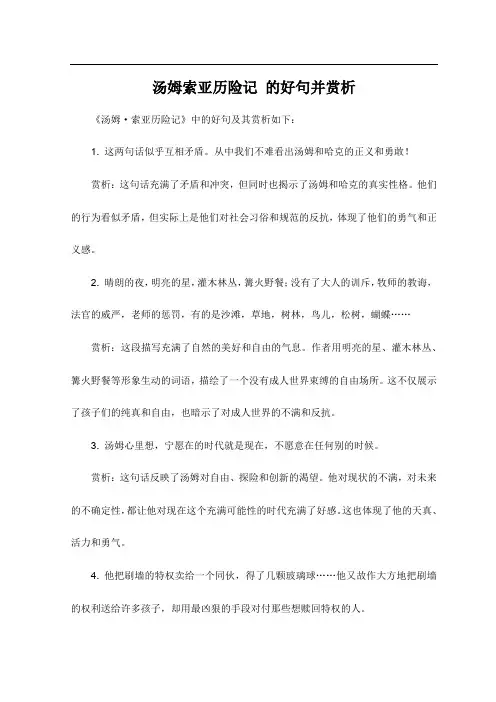 汤姆索亚历险记 的好句并赏析

《汤姆·索亚历险记》中的好句及其赏析如下：

1. 这两句话似乎互相矛盾。从中我们不难看出汤姆和哈克的正义和勇敢！

赏析：这句话充满了矛盾和冲突，但同时也揭示了汤姆和哈克的真实性格。他们的行为看似矛盾，但实际上是他们对社会习俗和规范的反抗，体现了他们的勇气和正义感。

2. 晴朗的夜，明亮的星，灌木林丛，篝火野餐；没有了大人的训斥，牧师的教诲，法官的威严，老师的惩罚。有的是沙滩，草地，树林，鸟儿，松树，蝴蝶……

赏析：这段描写充满了自然的美好和自由的气息。作者用明亮的星、灌木林丛、篝火野餐等形象生动的词语，描绘了一个没有成人世界束缚的自由场所。这不仅展示了孩子们的纯真和自由，也暗示了对成人世界的不满和反抗。

3. 汤姆心里想，宁愿在的时代就是现在，不愿意在任何别的时候。

赏析：这句话反映了汤姆对自由、探险和创新的渴望。他对现状的不满，对未来的不确定性，都让他对现在这个充满可能性的时代充满了好感。这也体现了他的天真、活力和勇气。

4. 他把刷墙的特权卖给一个同伙，得了几颗玻璃球……他又故作大方地把刷墙的权利送给许多孩子，却用最凶狠的手段对付那些想赎回特权的人。